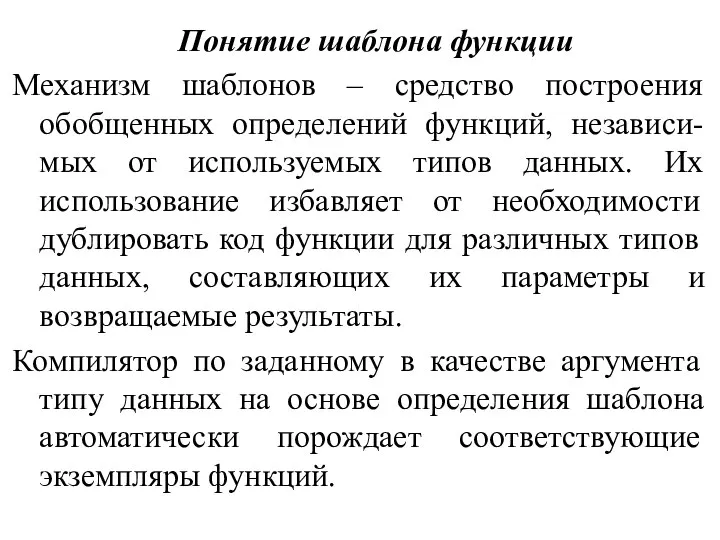 Понятие шаблона функции

Механизм шаблонов – средство построения обобщенных определений функций, независимых от используемых типов данных. Их использование избавляет от необходимости дублировать код функции для различных типов данных, составляющих их параметры и возвращаемые результаты.

Компилятор по заданному в качестве аргумента типу данных на основе определения шаблона автоматически порождает соответствующие экземпляры функций.